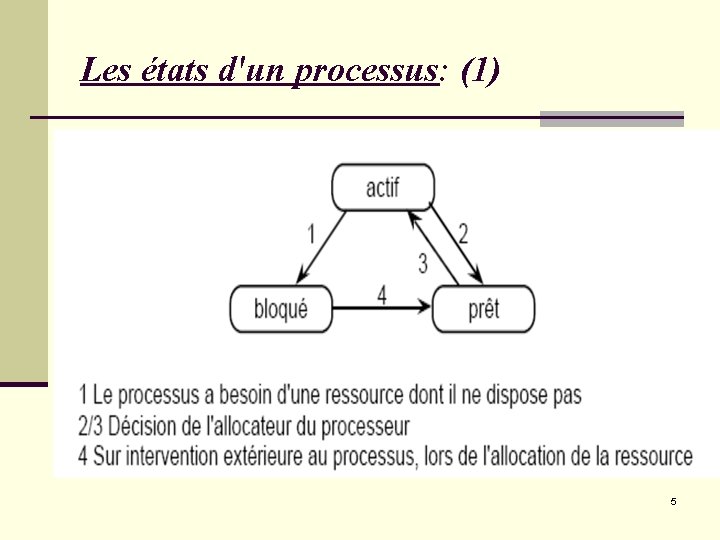 Les états d'un processus: (1)

actif
1
2
3
bloqué
4
prêt

1 Le processus a besoin d'une ressource dont il ne dispose pas
2/3 Décision de l'allocateur du processeur
4 Sur intervention extérieure au processus, lors de l'allocation de la ressource

5